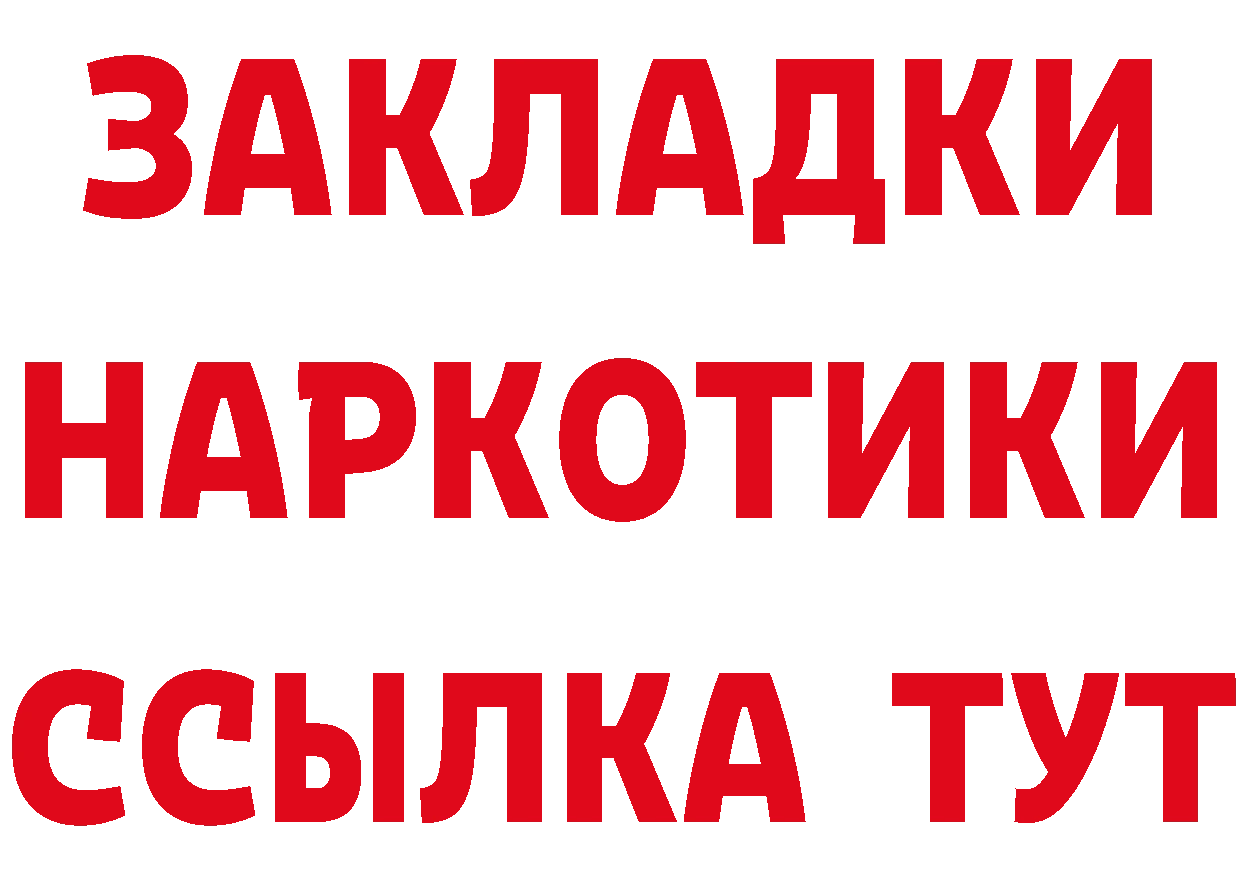 ЗАКЛАДКИ НАРКОТИКИ ССЫЛКА ТУТ